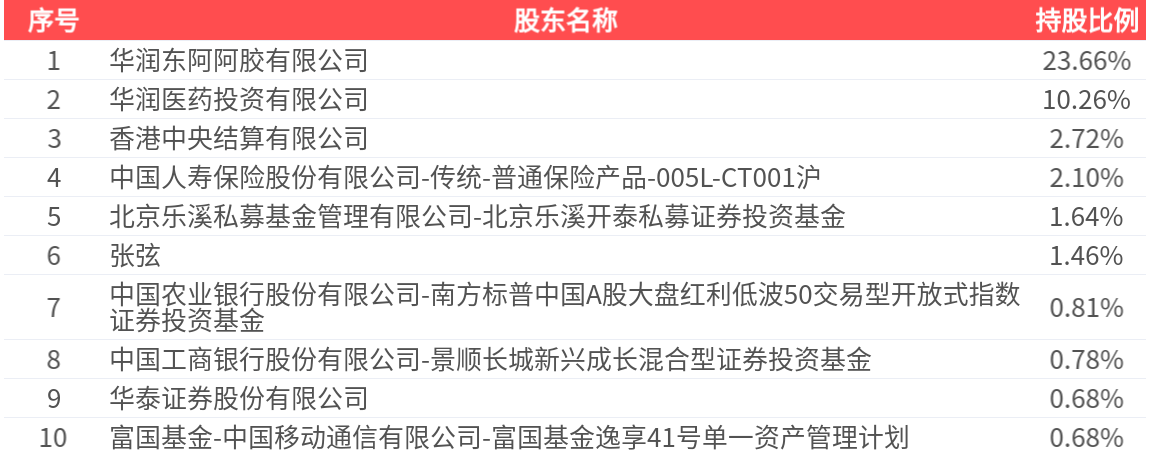 | 序号 | 股东名称 | 持股比例 |
|---|---|---|
| 1 | 华润东阿阿胶有限公司 | 23.66% |
| 2 | 华润医药投资有限公司 | 10.26% |
| 3 | 香港中央结算有限公司 | 2.72% |
| 4 | 中国人寿保险股份有限公司-传统-普通保险产品-005L-CT001沪 | 2.10% |
| 5 | 北京乐溪私募基金管理有限公司-北京乐溪开泰私募证券投资基金 | 1.64% |
| 6 | 张弦 | 1.46% |
| 7 | 中国农业银行股份有限公司-南方标普中国A股大盘红利低波50交易型开放式指数证券投资基金 | 0.81% |
| 8 | 中国工商银行股份有限公司-景顺长城新兴成长混合型证券投资基金 | 0.78% |
| 9 | 华泰证券股份有限公司 | 0.68% |
| 10 | 富国基金-中国移动通信有限公司-富国基金逸享41号单一资产管理计划 | 0.68% |